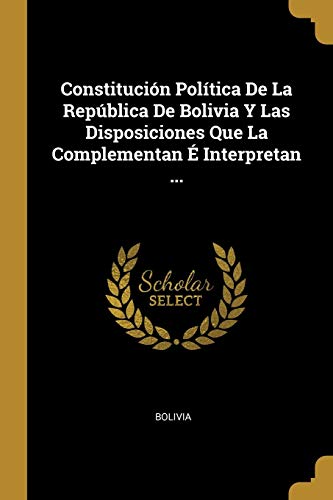 Constitución Política De La República De Bolivia Y Las Disposiciones Que La Complementan É Interpretan ...

Scholar
SELECT

BOLIVIA